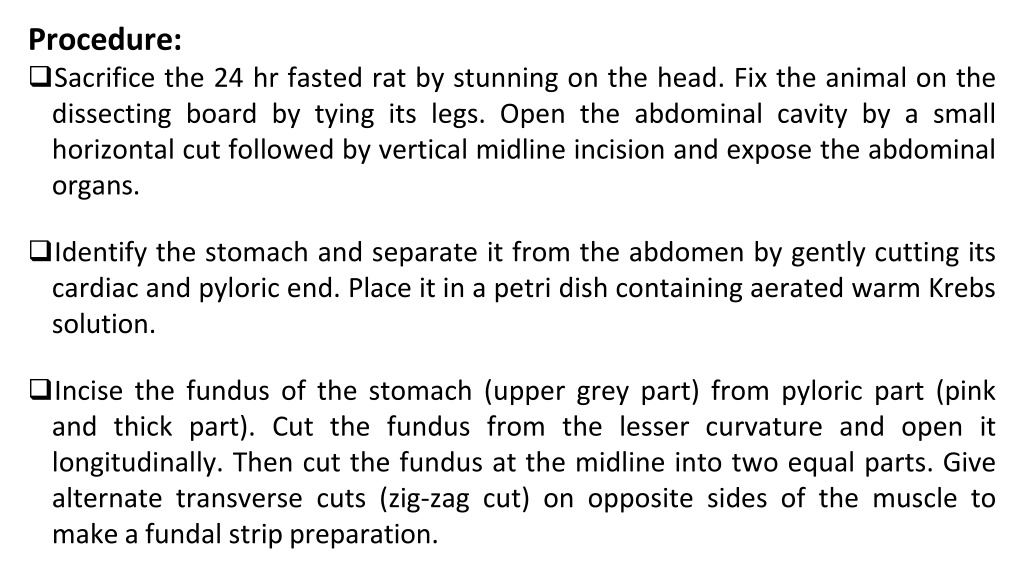 Procedure:
❑Sacrifice the 24 hr fasted rat by stunning on the head. Fix the animal on the dissecting board by tying its legs. Open the abdominal cavity by a small horizontal cut followed by vertical midline incision and expose the abdominal organs.

❑Identify the stomach and separate it from the abdomen by gently cutting its cardiac and pyloric end. Place it in a petri dish containing aerated warm Krebs solution.

❑Incise the fundus of the stomach (upper grey part) from pyloric part (pink and thick part). Cut the fundus from the lesser curvature and open it longitudinally. Then cut the fundus at the midline into two equal parts. Give alternate transverse cuts (zig-zag cut) on opposite sides of the muscle to make a fundal strip preparation.